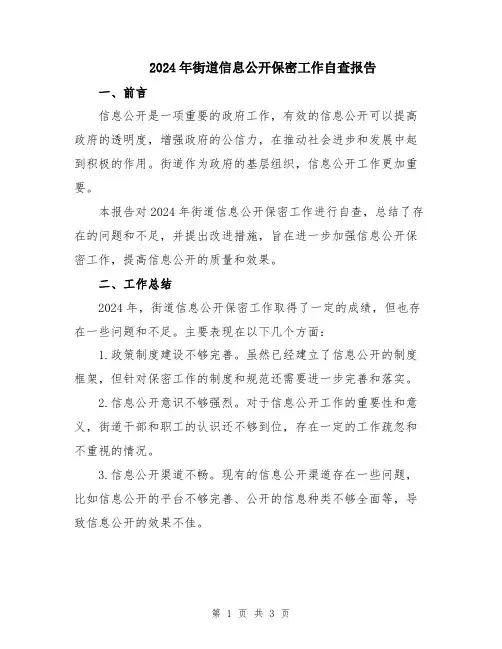 2024年街道信息公开保密工作自查报告

一、前言

信息公开是一项重要的政府工作，有效的信息公开可以提高政府的透明度，增强政府的公信力，在推动社会进步和发展中起到积极的作用。街道作为政府的基层组织，信息公开工作更加重要。

本报告对2024年街道信息公开保密工作进行自查，总结了存在的问题和不足，并提出改进措施，旨在进一步加强信息公开保密工作，提高信息公开的质量和效果。

二、工作总结

2024年，街道信息公开保密工作取得了一定的成绩，但也存在一些问题和不足。主要表现在以下几个方面：

1.政策制度建设不够完善。虽然已经建立了信息公开的制度框架，但针对保密工作的制度和规范还需要进一步完善和落实。

2.信息公开意识不够强烈。对于信息公开工作的重要性和意义，街道干部和职工的认识还不够到位，存在一定的工作疏忽和不重视的情况。

3.信息公开渠道不畅。现有的信息公开渠道存在一些问题，比如信息公开的平台不够完善、公开的信息种类不够全面等，导致信息公开的效果不佳。

第 1 页 共 3 页